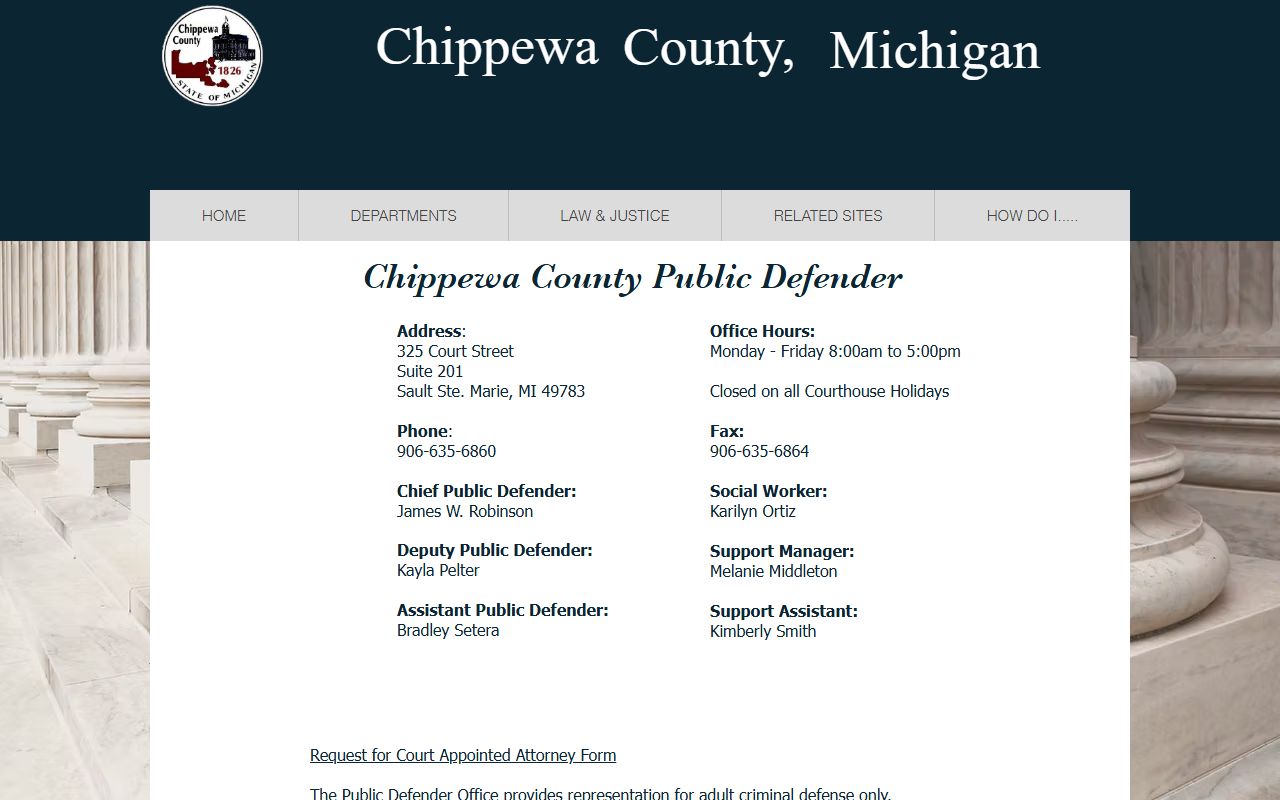 Chippewa County
1826
STATE OF MICHIGAN

Chippewa County, Michigan

HOME
DEPARTMENTS
LAW & JUSTICE
RELATED SITES
HOW DO I.....

Chippewa County Public Defender

Address:
325 Court Street
Suite 201
Sault Ste. Marie, MI 49783

Phone:
906-635-6860

Chief Public Defender:
James W. Robinson

Deputy Public Defender:
Kayla Pelter

Assistant Public Defender:
Bradley Setera

Office Hours:
Monday - Friday 8:00am to 5:00pm

Closed on all Courthouse Holidays

Fax:
906-635-6864

Social Worker:
Karilyn Ortiz

Support Manager:
Melanie Middleton

Support Assistant:
Kimberly Smith

Request for Court Appointed Attorney Form

The Public Defender Office provides representation for adult criminal defense only.